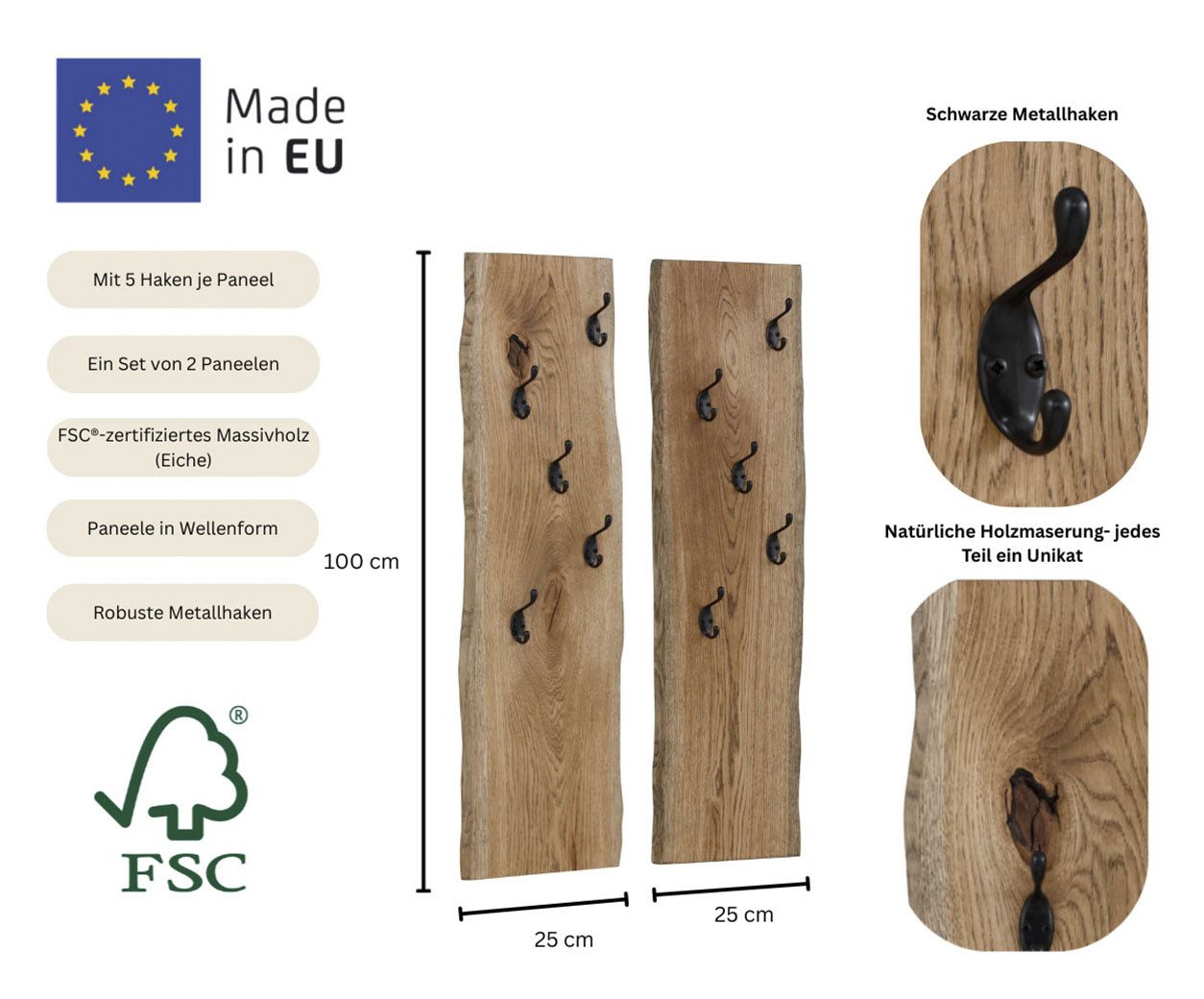 Made
in EU

Mit 5 Haken je Paneel

Ein Set von 2 Paneelen

FSC®-zertifiziertes Massivholz (Eiche)

Paneele in Wellenform

Robuste Metallhaken

®

FSC

100 cm

25 cm

25 cm

Schwarze Metallhaken

Natürliche Holzmaserung- jedes Teil ein Unikat